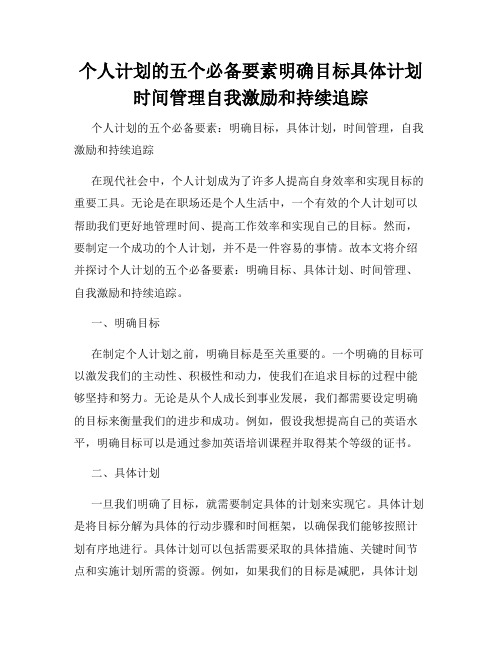 个人计划的五个必备要素明确目标具体计划时间管理自我激励和持续追踪

个人计划的五个必备要素：明确目标，具体计划，时间管理，自我激励和持续追踪

在现代社会中，个人计划成为了许多人提高自身效率和实现目标的重要工具。无论是在职场还是个人生活中，一个有效的个人计划可以帮助我们更好地管理时间、提高工作效率和实现自己的目标。然而，要制定一个成功的个人计划，并不是一件容易的事情。故本文将介绍并探讨个人计划的五个必备要素：明确目标、具体计划、时间管理、自我激励和持续追踪。

一、明确目标

在制定个人计划之前，明确目标是至关重要的。一个明确的目标可以激发我们的主动性、积极性和动力，使我们在追求目标的过程中能够坚持和努力。无论是从个人成长到事业发展，我们都需要设定明确的目标来衡量我们的进步和成功。例如，假设我想提高自己的英语水平，明确目标可以是通过参加英语培训课程并取得某个等级的证书。

二、具体计划

一旦我们明确了目标，就需要制定具体的计划来实现它。具体计划是将目标分解为具体的行动步骤和时间框架，以确保我们能够按照计划有序地进行。具体计划可以包括需要采取的具体措施、关键时间节点和实施计划所需的资源。例如，如果我们的目标是减肥，具体计划